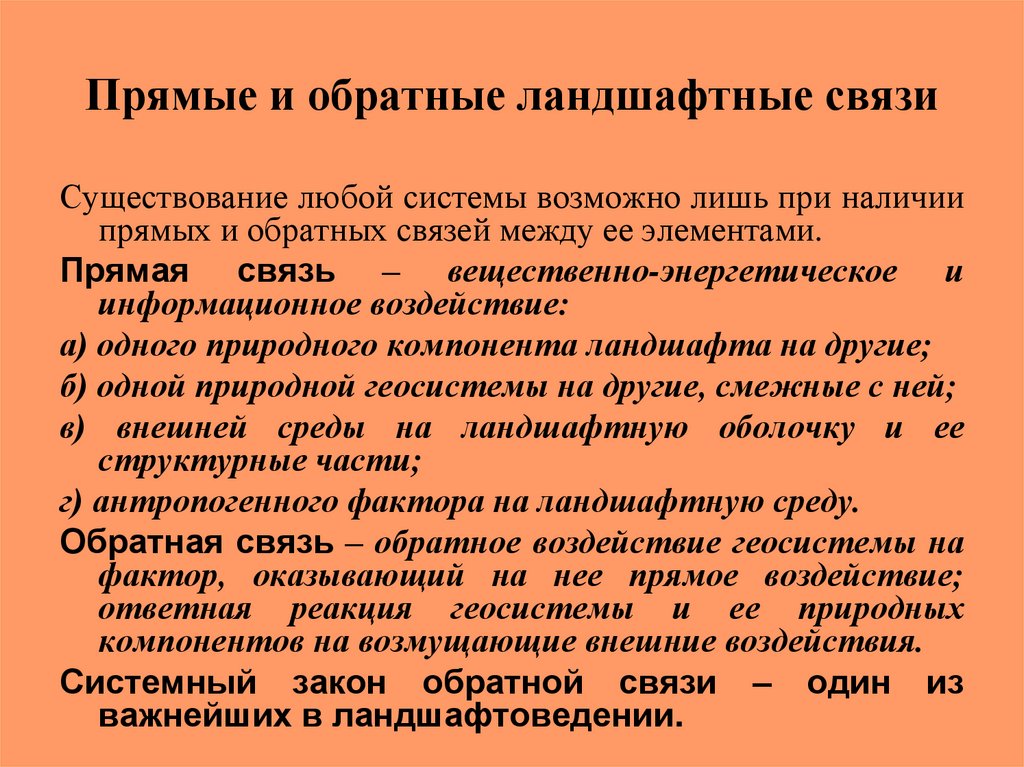 Прямые и обратные ландшафтные связи

Существование любой системы возможно лишь при наличии прямых и обратных связей между ее элементами.

Прямая связь – вещественно-энергетическое и информационное воздействие:

а) одного природного компонента ландшафта на другие;

б) одной природной геосистемы на другие, смежные с ней;

в) внешней среды на ландшафтную оболочку и ее структурные части;

г) антропогенного фактора на ландшафтную среду.

Обратная связь – обратное воздействие геосистемы на фактор, оказывающий на нее прямое воздействие; ответная реакция геосистемы и ее природных компонентов на возмущающие внешние воздействия.

Системный закон обратной связи – один из важнейших в ландшафтоведении.